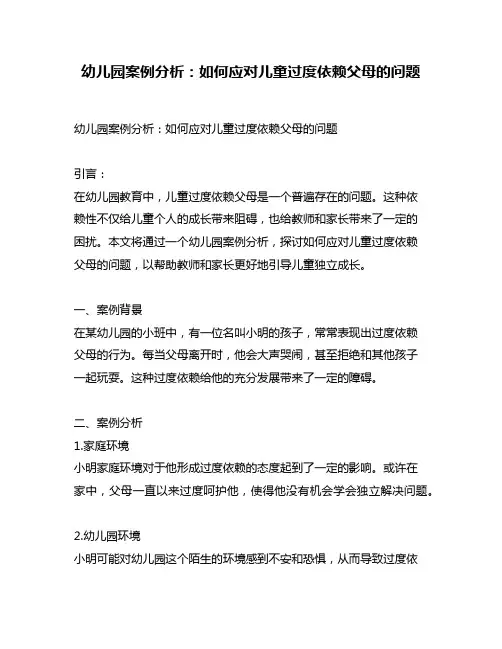 幼儿园案例分析：如何应对儿童过度依赖父母的问题

幼儿园案例分析：如何应对儿童过度依赖父母的问题

引言：
在幼儿园教育中，儿童过度依赖父母是一个普遍存在的问题。这种依赖性不仅给儿童个人的成长带来阻碍，也给教师和家长带来了一定的困扰。本文将通过一个幼儿园案例分析，探讨如何应对儿童过度依赖父母的问题，以帮助教师和家长更好地引导儿童独立成长。

一、案例背景
在某幼儿园的小班中，有一位名叫小明的孩子，常常表现出过度依赖父母的行为。每当父母离开时，他会大声哭闹，甚至拒绝和其他孩子一起玩耍。这种过度依赖给他的充分发展带来了一定的障碍。

二、案例分析
1.家庭环境
小明家庭环境对于他形成过度依赖的态度起到了一定的影响。或许在家中，父母一直以来过度呵护他，使得他没有机会学会独立解决问题。

2.幼儿园环境
小明可能对幼儿园这个陌生的环境感到不安和恐惧，从而导致过度依